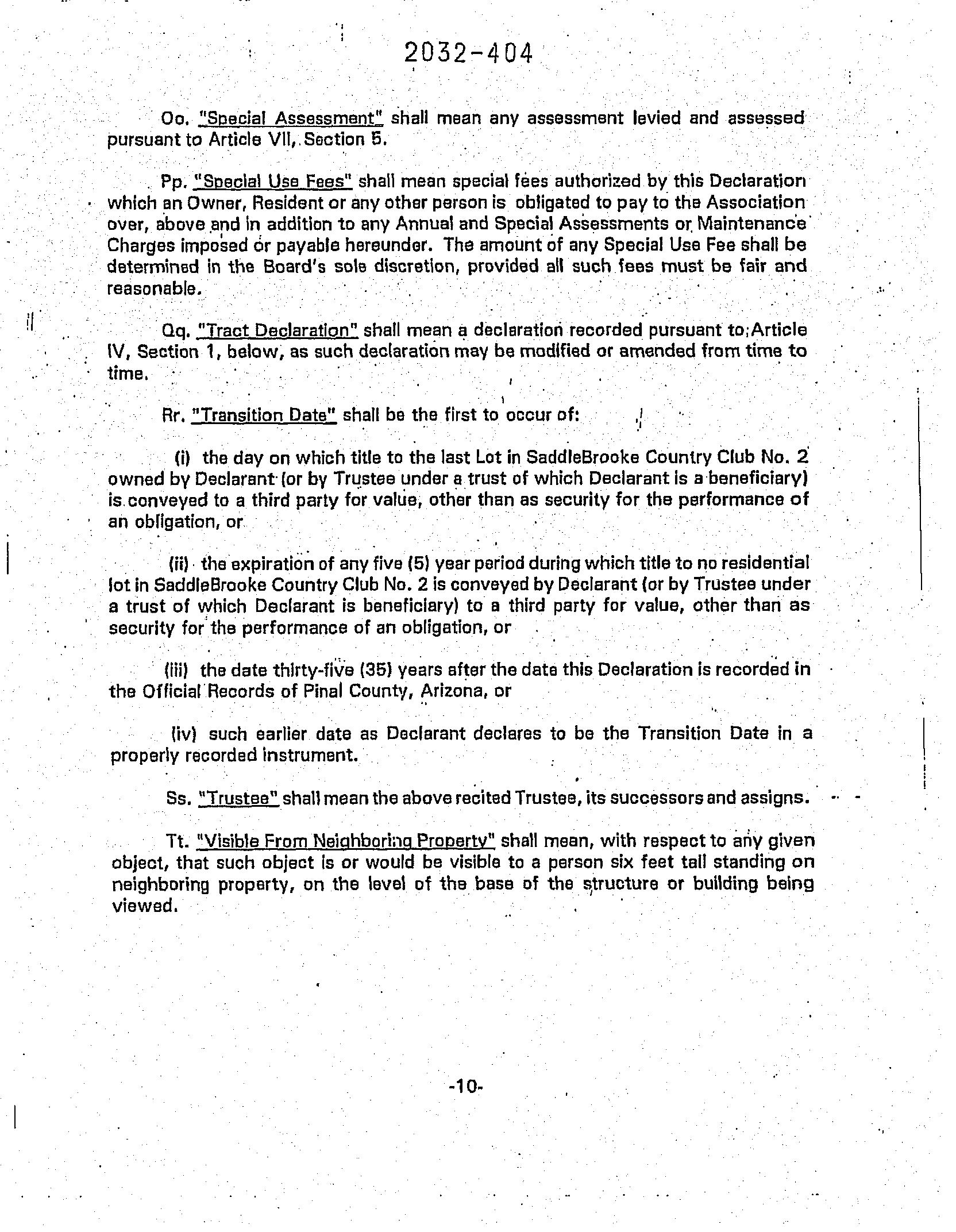 2032-404

Oo. "Special Assessment" shall mean any assessment levied and assessed pursuant to Article VII, Section 5.

Pp. "Special Use Fees" shall mean special fees authorized by this Declaration which an Owner, Resident or any other person is obligated to pay to the Association over, above and in addition to any Annual and Special Assessments or Maintenance Charges imposed or payable hereunder. The amount of any Special Use Fee shall be determined in the Board's sole discretion, provided all such fees must be fair and reasonable.

Qq. "Tract Declaration" shall mean a declaration recorded pursuant to Article IV, Section 1, below, as such declaration may be modified or amended from time to time.

Rr. "Transition Date" shall be the first to occur of:

(i) the day on which title to the last Lot in SaddleBrooke Country Club No. 2 owned by Declarant (or by Trustee under a trust of which Declarant is a beneficiary) is conveyed to a third party for value, other than as security for the performance of an obligation, or

(ii) the expiration of any five (5) year period during which title to no residential lot in SaddleBrooke Country Club No. 2 is conveyed by Declarant (or by Trustee under a trust of which Declarant is beneficiary) to a third party for value, other than as security for the performance of an obligation, or

(iii) the date thirty-five (35) years after the date this Declaration is recorded in the Official Records of Pinal County, Arizona, or

(iv) such earlier date as Declarant declares to be the Transition Date in a properly recorded instrument.

Ss. "Trustee" shall mean the above recited Trustee, its successors and assigns.

Tt. "Visible From Neighboring Property" shall mean, with respect to any given object, that such object is or would be visible to a person six feet tall standing on neighboring property, on the level of the base of the structure or building being viewed.

-10-